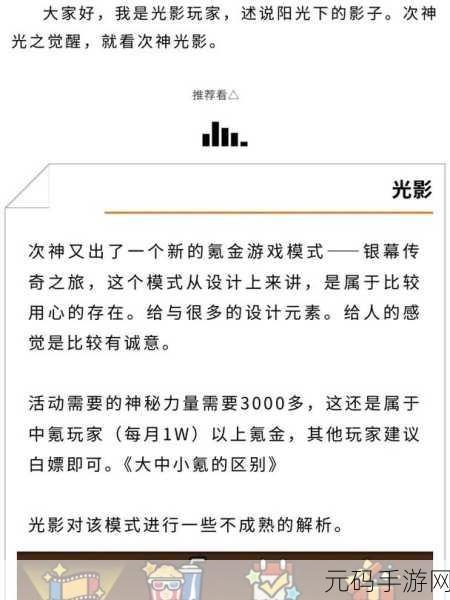 大家好，我是光影玩家，述说阳光下的影子。次神光之觉醒，就看次神光影。

推荐看△

光影

次神又出了一个新的氪金游戏模式——银幕传奇之旅，这个模式从设计上来讲，是属于比较用心的存在。给与很多的设计元素。给人的感觉是比较有诚意。

活动需要的神秘力量需要3000多，这还是属于中氪玩家（每月1W）以上氪金，其他玩家建议白嫖即可。《大中小氪的区别》

光影对该模式进行一些不成熟的解析。

元码手游网